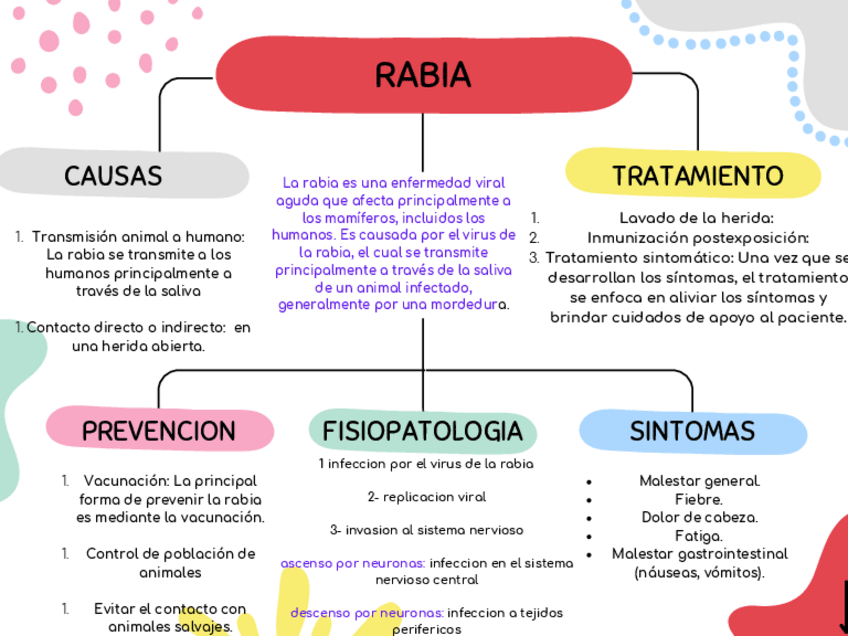 RABIA

CAUSAS

1. Transmisión animal a humano: La rabia se transmite a los humanos principalmente a través de la saliva

1. Contacto directo o indirecto: en una herida abierta.

La rabia es una enfermedad viral aguda que afecta principalmente a los mamíferos, incluidos los humanos. Es causada por el virus de la rabia, el cual se transmite principalmente a través de la saliva de un animal infectado, generalmente por una mordedura.

TRATAMIENTO

1. Lavado de la herida:
2. Inmunización postexposición:
3. Tratamiento sintomático: Una vez que se desarrollan los síntomas, el tratamiento se enfoca en aliviar los síntomas y brindar cuidados de apoyo al paciente.

PREVENCION

1. Vacunación: La principal forma de prevenir la rabia es mediante la vacunación.

1. Control de población de animales

1. Evitar el contacto con animales salvajes.

FISIOPATOLOGIA

1 infeccion por el virus de la rabia

2- replicacion viral

3- invasion al sistema nervioso

ascenso por neuronas: infeccion en el sistema nervioso central

descenso por neuronas: infeccion a tejidos perifericos

SINTOMAS

• Malestar general.
• Fiebre.
• Dolor de cabeza.
• Fatiga.
• Malestar gastrointestinal (náuseas, vómitos).